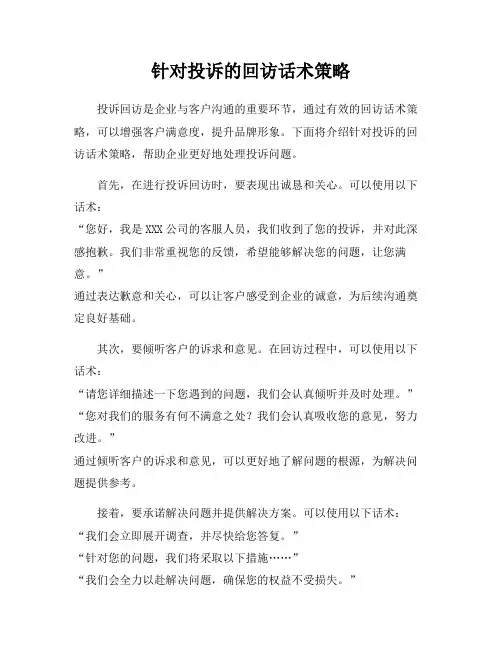 针对投诉的回访话术策略

投诉回访是企业与客户沟通的重要环节，通过有效的回访话术策略，可以增强客户满意度，提升品牌形象。下面将介绍针对投诉的回访话术策略，帮助企业更好地处理投诉问题。

首先，在进行投诉回访时，要表现出诚恳和关心。可以使用以下话术：
“您好，我是XXX公司的客服人员，我们收到了您的投诉，并对此深感抱歉。我们非常重视您的反馈，希望能够解决您的问题，让您满意。”
通过表达歉意和关心，可以让客户感受到企业的诚意，为后续沟通奠定良好基础。

其次，要倾听客户的诉求和意见。在回访过程中，可以使用以下话术：
“请您详细描述一下您遇到的问题，我们会认真倾听并及时处理。”
“您对我们的服务有何不满意之处？我们会认真吸收您的意见，努力改进。”
通过倾听客户的诉求和意见，可以更好地了解问题的根源，为解决问题提供参考。

接着，要承诺解决问题并提供解决方案。可以使用以下话术：
“我们会立即展开调查，并尽快给您答复。”
“针对您的问题，我们将采取以下措施……”
“我们会全力以赴解决问题，确保您的权益不受损失。”